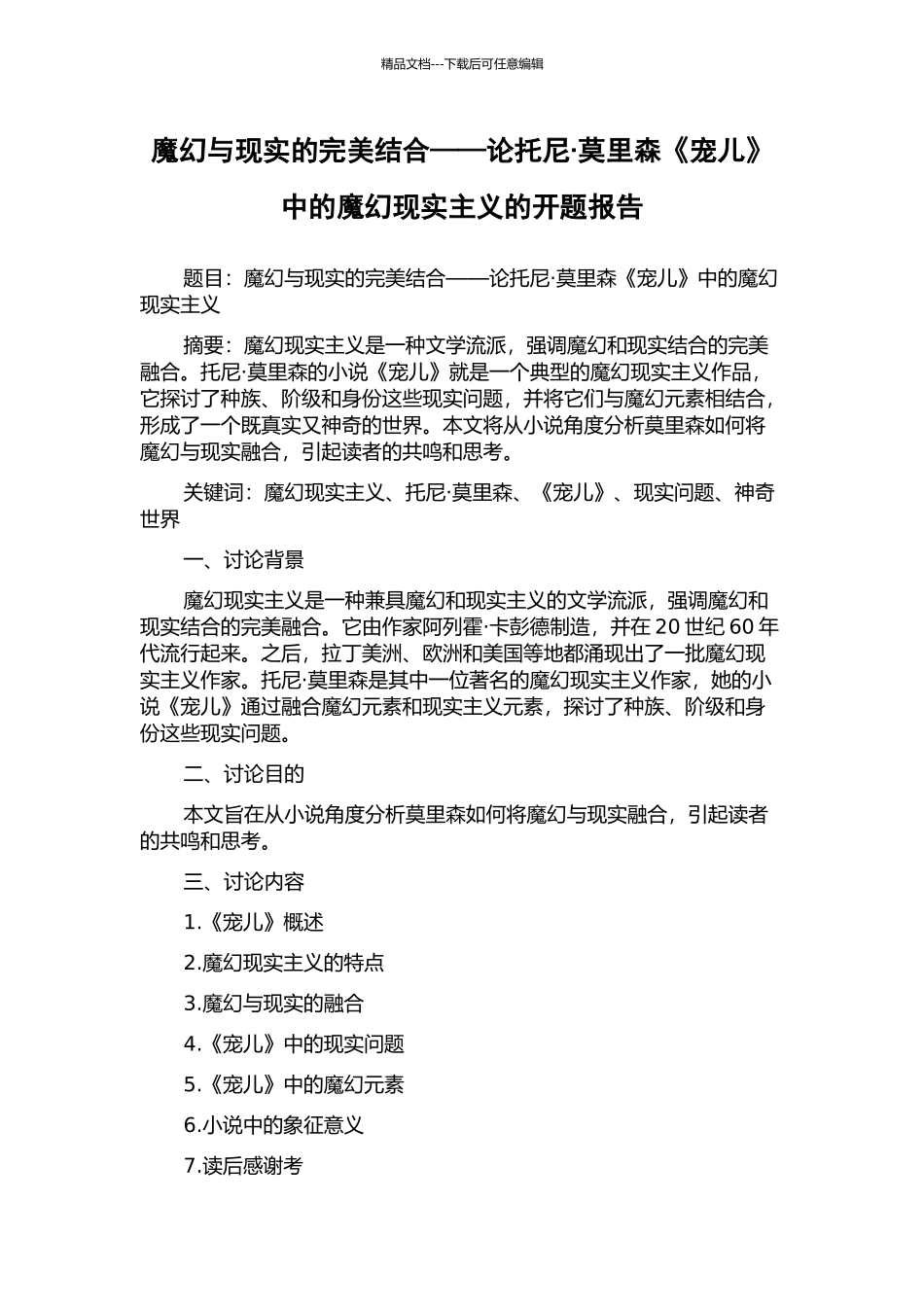 精品文档---下载后可任意编辑

魔幻与现实的完美结合——论托尼·莫里森《宠儿》中的魔幻现实主义的开题报告

题目：魔幻与现实的完美结合——论托尼·莫里森《宠儿》中的魔幻现实主义

摘要：魔幻现实主义是一种文学流派，强调魔幻和现实结合的完美融合。托尼·莫里森的小说《宠儿》就是一个典型的魔幻现实主义作品，它探讨了种族、阶级和身份这些现实问题，并将它们与魔幻元素相结合，形成了一个既真实又神奇的世界。本文将从小说角度分析莫里森如何将魔幻与现实融合，引起读者的共鸣和思考。

关键词：魔幻现实主义、托尼·莫里森、《宠儿》、现实问题、神奇世界

一、讨论背景

魔幻现实主义是一种兼具魔幻和现实主义的文学流派，强调魔幻和现实结合的完美融合。它由作家阿列霍·卡彭德制造，并在 20 世纪 60 年代流行起来。之后，拉丁美洲、欧洲和美国等地都涌现出了一批魔幻现实主义作家。托尼·莫里森是其中一位著名的魔幻现实主义作家，她的小说《宠儿》通过融合魔幻元素和现实主义元素，探讨了种族、阶级和身份这些现实问题。

二、讨论目的

本文旨在从小说角度分析莫里森如何将魔幻与现实融合，引起读者的共鸣和思考。

三、讨论内容

1.《宠儿》概述

2.魔幻现实主义的特点

3.魔幻与现实的融合

4.《宠儿》中的现实问题

5.《宠儿》中的魔幻元素

6.小说中的象征意义

7.读后感谢考